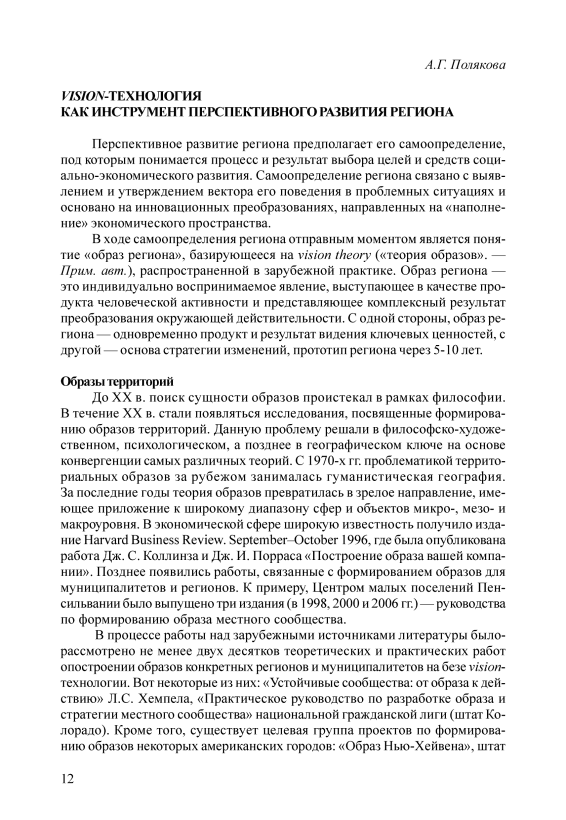 А.Г. Полякова

VISION-ТЕХНОЛОГИЯ
КАК ИНСТРУМЕНТ ПЕРСПЕКТИВНОГО РАЗВИТИЯ РЕГИОНА

Перспективное развитие региона предполагает его самоопределение, под которым понимается процесс и результат выбора целей и средств социально-экономического развития. Самоопределение региона связано с выявлением и утверждением вектора его поведения в проблемных ситуациях и основано на инновационных преобразованиях, направленных на «наполнение» экономического пространства.

В ходе самоопределения региона отправным моментом является понятие «образ региона», базирующееся на vision theory («теория образов». — Прим. авт.), распространенной в зарубежной практике. Образ региона — это индивидуально воспринимаемое явление, выступающее в качестве продукта человеческой активности и представляющее комплексный результат преобразования окружающей действительности. С одной стороны, образ региона — одновременно продукт и результат видения ключевых ценностей, с другой — основа стратегии изменений, прототип региона через 5-10 лет.

Образы территорий

До XX в. поиск сущности образов проистекал в рамках философии. В течение XX в. стали появляться исследования, посвященные формированию образов территорий. Данную проблему решали в философско-художественном, психологическом, а позднее в географическом ключе на основе конвергенции самых различных теорий. С 1970-х гг. проблематикой территориальных образов за рубежом занималась гуманистическая география. За последние годы теория образов превратилась в зрелое направление, имеющее приложение к широкому диапазону сфер и объектов микро-, мезо- и макроуровня. В экономической сфере широкую известность получило издание Harvard Business Review. September–October 1996, где была опубликована работа Дж. С. Коллинза и Дж. И. Порраса «Построение образа вашей компании». Позднее появились работы, связанные с формированием образов для муниципалитетов и регионов. К примеру, Центром малых поселений Пенсильвании было выпущено три издания (в 1998, 2000 и 2006 гг.) — руководства по формированию образа местного сообщества.

В процессе работы над зарубежными источниками литературы былорассмотрено не менее двух десятков теоретических и практических работ опостроении образов конкретных регионов и муниципалитетов на безе vision-технологии. Вот некоторые из них: «Устойчивые сообщества: от образа к действию» Л.С. Хемпела, «Практическое руководство по разработке образа и стратегии местного сообщества» национальной гражданской лиги (штат Колорадо). Кроме того, существует целевая группа проектов по формированию образов некоторых американских городов: «Образ Нью-Хейвена», штат

12